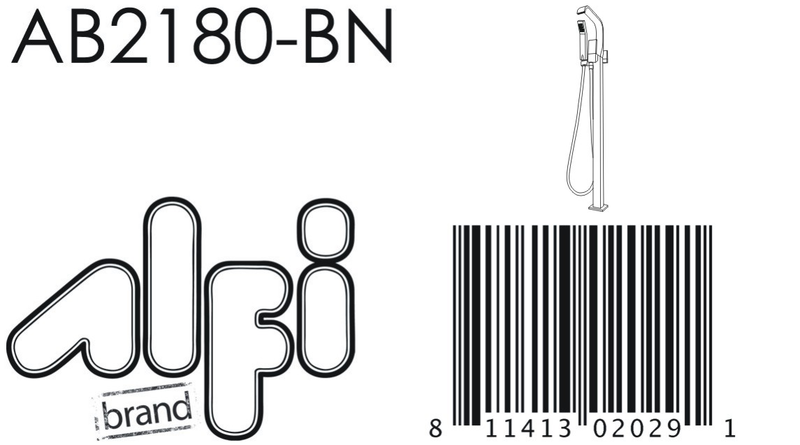 AB2180-BN

alfi

brand

8 11413 02029 1